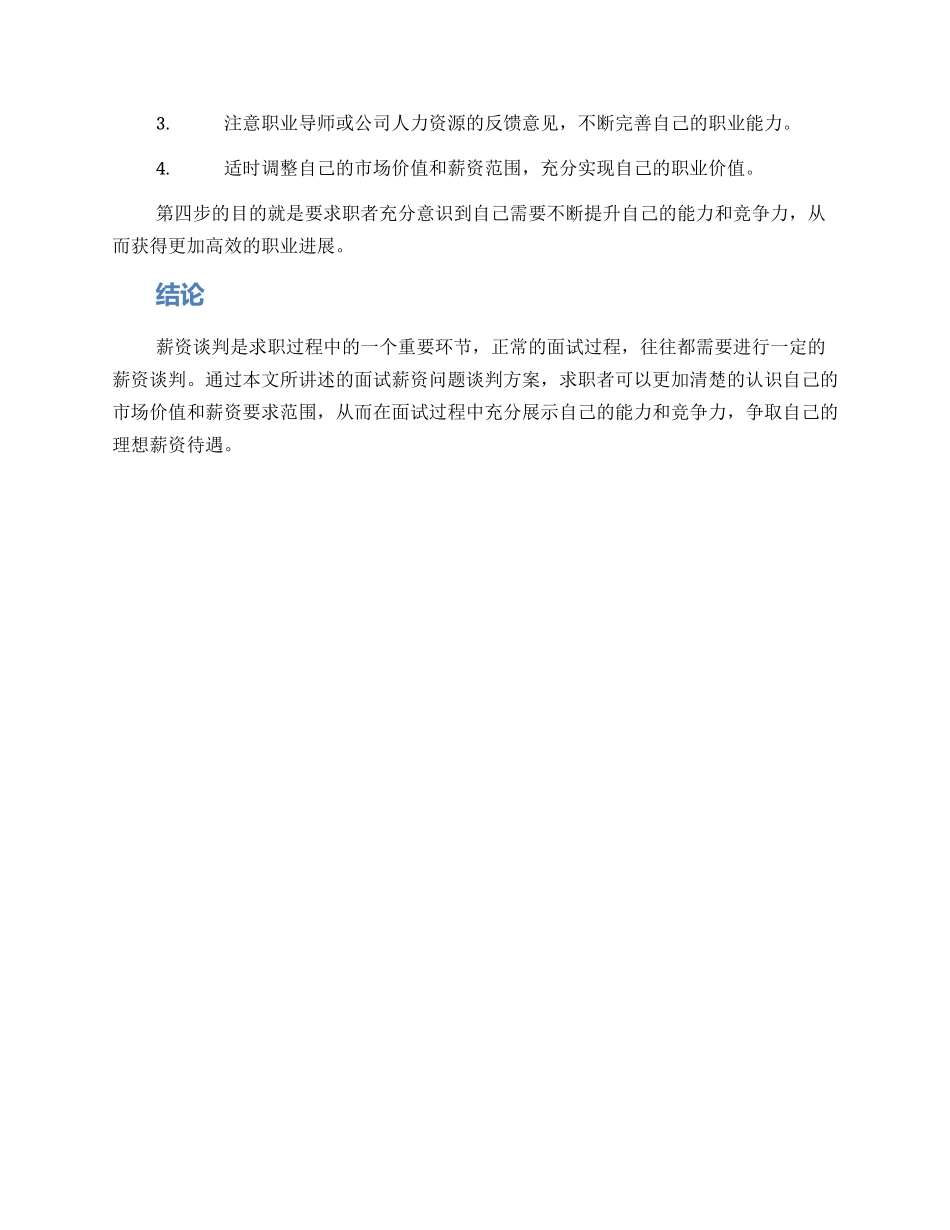 3. 注意职业导师或公司人力资源的反馈意见，不断完善自己的职业能力。

4. 适时调整自己的市场价值和薪资范围，充分实现自己的职业价值。

第四步的目的就是要求职者充分意识到自己需要不断提升自己的能力和竞争力，从而获得更加高效的职业进展。

结论

薪资谈判是求职过程中的一个重要环节，正常的面试过程，往往都需要进行一定的薪资谈判。通过本文所讲述的面试薪资问题谈判方案，求职者可以更加清楚的认识自己的市场价值和薪资要求范围，从而在面试过程中充分展示自己的能力和竞争力，争取自己的理想薪资待遇。